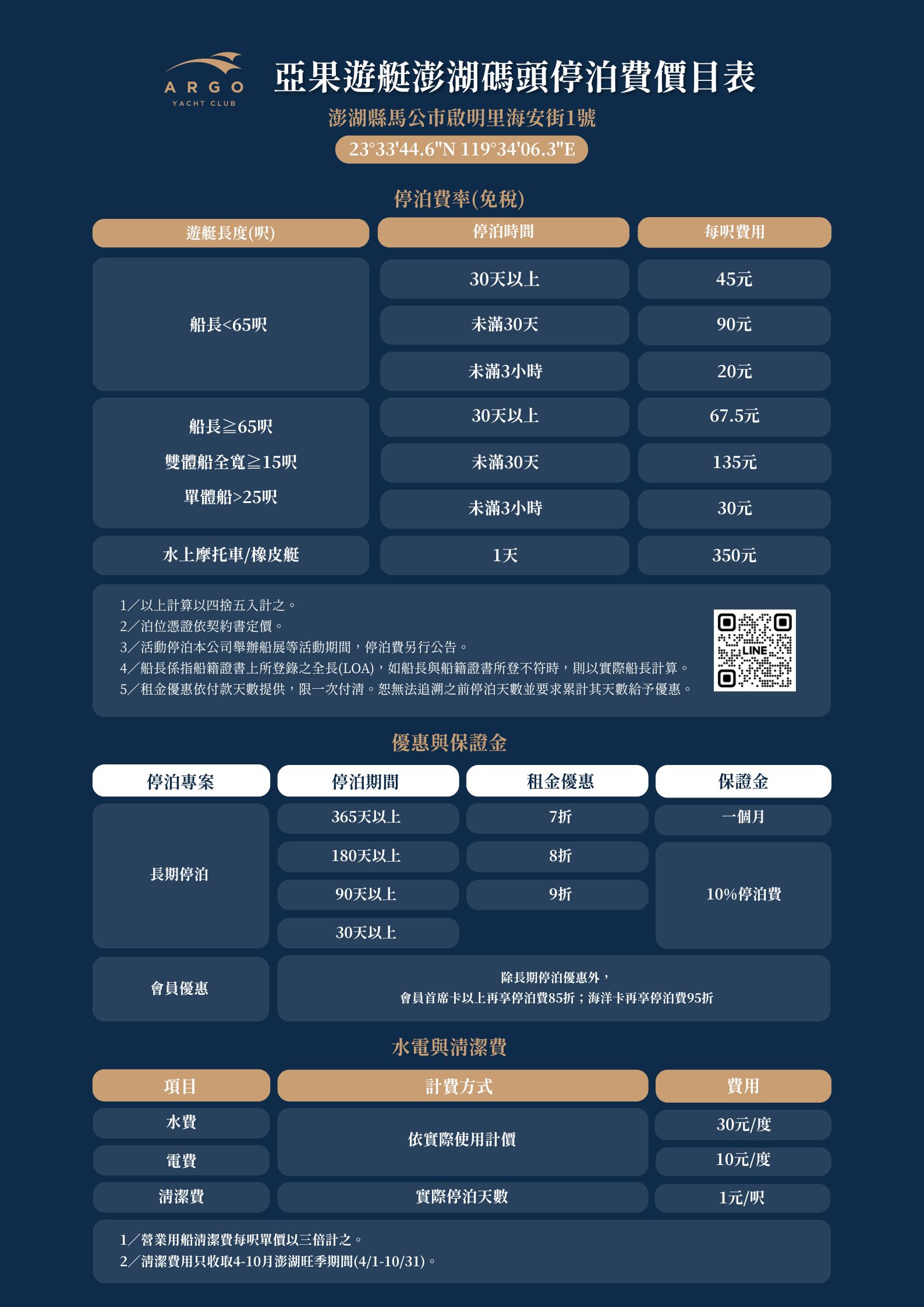 ARGO
YACHT CLUB

亞果遊艇澎湖碼頭停泊費價目表

澎湖縣馬公市啟明里海安街1號

23°33'44.6"N 119°34'06.3"E

停泊費率(免稅)

| 遊艇長度(呎) | 停泊時間 | 每呎費用 |
|---|---|---|
| 船長<65呎 | 30天以上 | 45元 |
| | 未滿30天 | 90元 |
| | 未滿3小時 | 20元 |
| 船長≧65呎 雙體船全寬≧15呎 單體船>25呎 | 30天以上 | 67.5元 |
| | 未滿30天 | 135元 |
| | 未滿3小時 | 30元 |
| 水上摩托車/橡皮艇 | 1天 | 350元 |

1／以上計算以四捨五入計之。
2／泊位憑證依契約書定價。
3／活動停泊本公司舉辦船展等活動期間，停泊費另行公告。
4／船長係指船籍證書上所登錄之全長(LOA)，如船長與船籍證書所登不符時，則以實際船長計算。
5／租金優惠依付款天數提供，限一次付清。恕無法追溯之前停泊天數並要求累計其天數給予優惠。

LINE

優惠與保證金

| 停泊專案 | 停泊期間 | 租金優惠 | 保證金 |
|---|---|---|---|
| 長期停泊 | 365天以上 | 7折 | 一個月 |
| | 180天以上 | 8折 | 10%停泊費 |
| | 90天以上 | 9折 | |
| | 30天以上 | | |
| 會員優惠 | 除長期停泊優惠外，會員首席卡以上再享停泊費85折；海洋卡再享停泊費95折 | | |

水電與清潔費

| 項目 | 計費方式 | 費用 |
|---|---|---|
| 水費 | 依實際使用計價 | 30元/度 |
| 電費 | | 10元/度 |
| 清潔費 | 實際停泊天數 | 1元/呎 |

1／營業用船清潔費每呎單價以三倍計之。
2／清潔費用只收取4-10月澎湖旺季期間(4/1-10/31)。